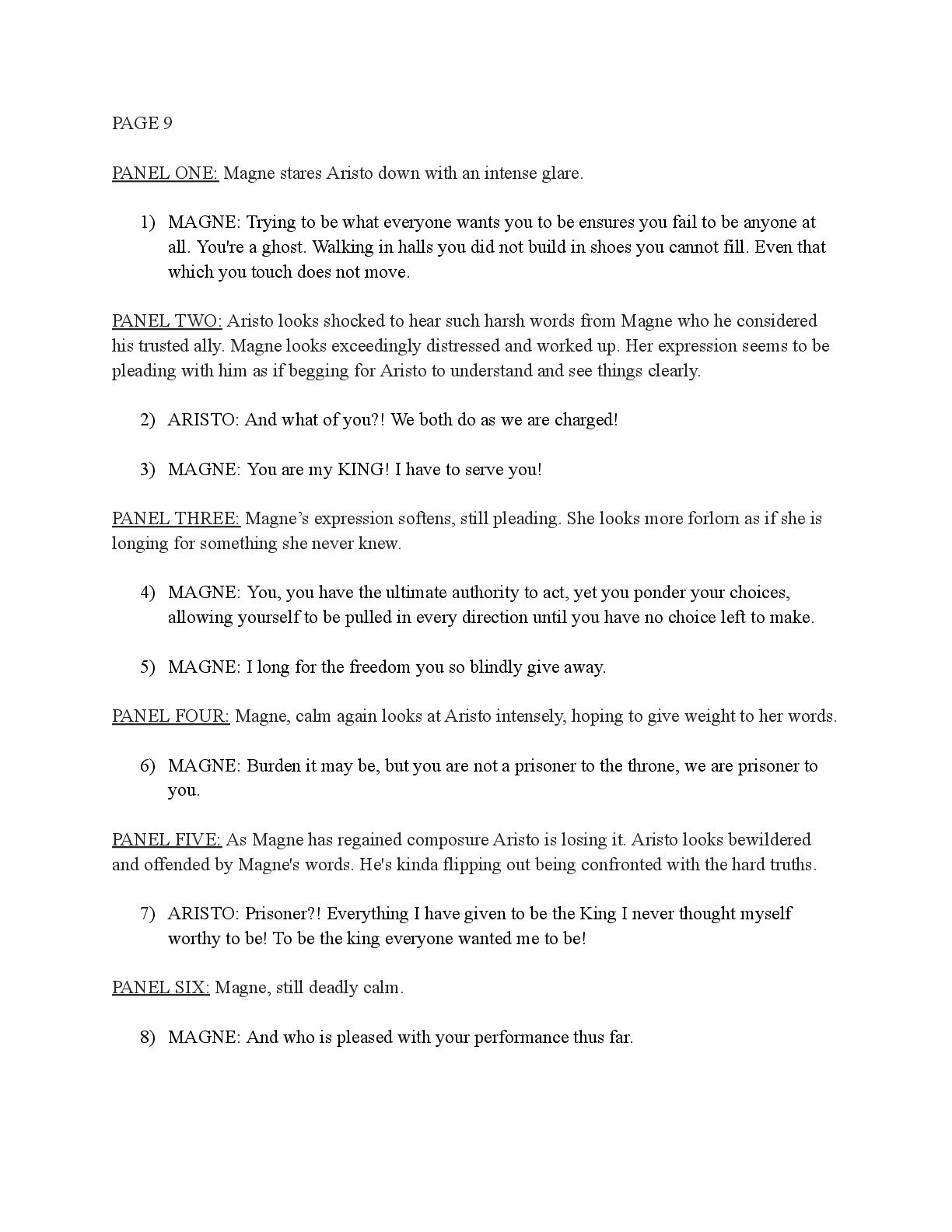 PAGE 9

PANEL ONE: Magne stares Aristo down with an intense glare.

1) MAGNE: Trying to be what everyone wants you to be ensures you fail to be anyone at all. You're a ghost. Walking in halls you did not build in shoes you cannot fill. Even that which you touch does not move.

PANEL TWO: Aristo looks shocked to hear such harsh words from Magne who he considered his trusted ally. Magne looks exceedingly distressed and worked up. Her expression seems to be pleading with him as if begging for Aristo to understand and see things clearly.

2) ARISTO: And what of you?! We both do as we are charged!

3) MAGNE: You are my KING! I have to serve you!

PANEL THREE: Magne’s expression softens, still pleading. She looks more forlorn as if she is longing for something she never knew.

4) MAGNE: You, you have the ultimate authority to act, yet you ponder your choices, allowing yourself to be pulled in every direction until you have no choice left to make.

5) MAGNE: I long for the freedom you so blindly give away.

PANEL FOUR: Magne, calm again looks at Aristo intensely, hoping to give weight to her words.

6) MAGNE: Burden it may be, but you are not a prisoner to the throne, we are prisoner to you.

PANEL FIVE: As Magne has regained composure Aristo is losing it. Aristo looks bewildered and offended by Magne's words. He's kinda flipping out being confronted with the hard truths.

7) ARISTO: Prisoner?! Everything I have given to be the King I never thought myself worthy to be! To be the king everyone wanted me to be!

PANEL SIX: Magne, still deadly calm.

8) MAGNE: And who is pleased with your performance thus far.